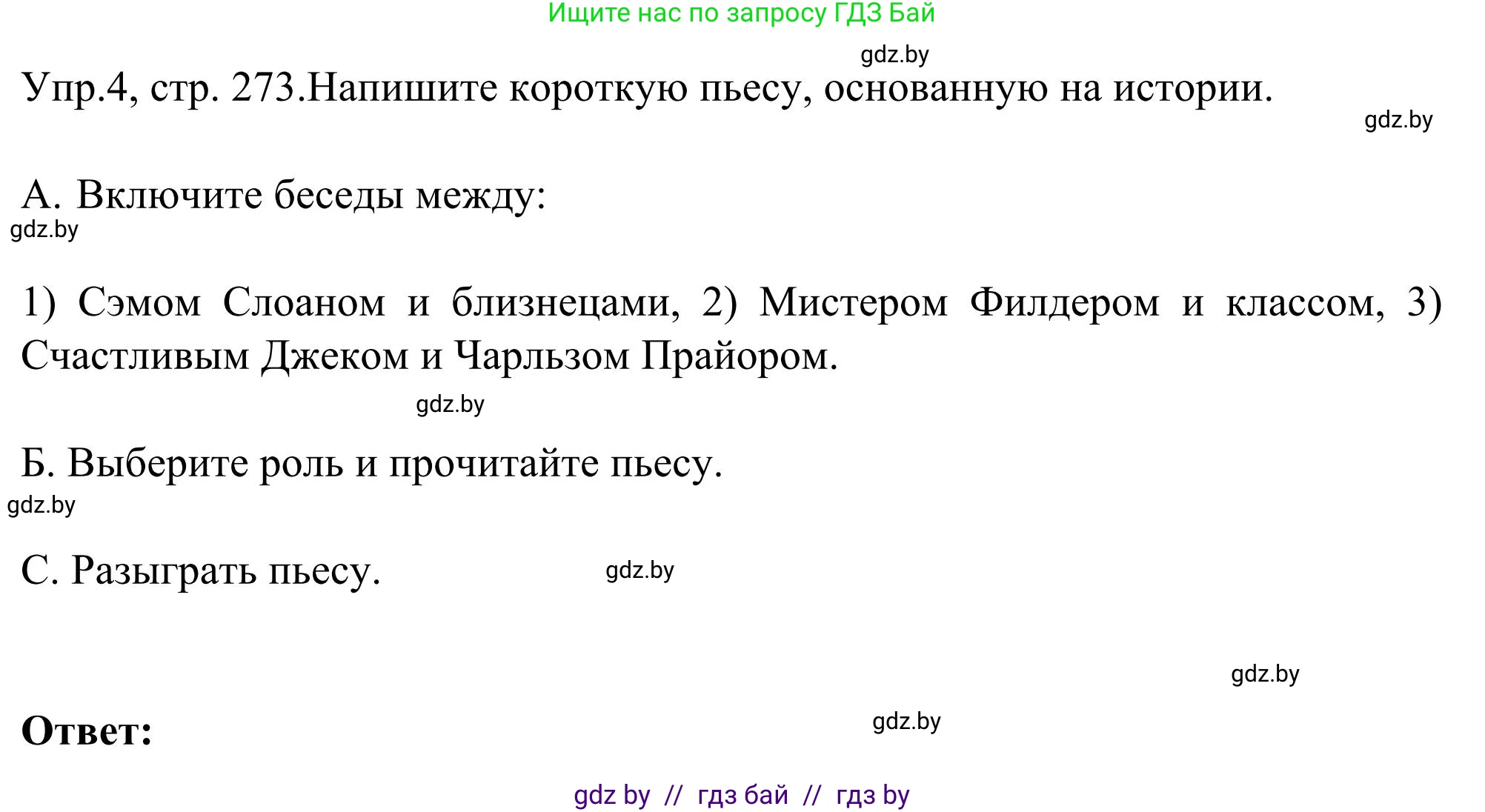 Ищите нас по запросу ГДЗ Бай

gdz.by

Упр.4, стр. 273.Напишите короткую пьесу, основанную на истории.

gdz.by

А. Включите беседы между:

gdz.by

1) Сэмом Слоаном и близнецами, 2) Мистером Филдером и классом, 3) Счастливым Джеком и Чарльзом Прайором.

gdz.by

Б. Выберите роль и прочитайте пьесу.

gdz.by

С. Разыграть пьесу.

gdz.by

gdz.by

Ответ:

gdz.by

gdz by // гдз бай // гдз by